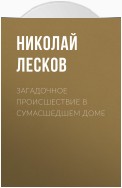 НИКОЛАЙ ЛЕСКОВ

ЗАГАДОЧНОЕ ПРОИСШЕСТВИЕ В СУМАСШЕДШЕМ ДОМЕ